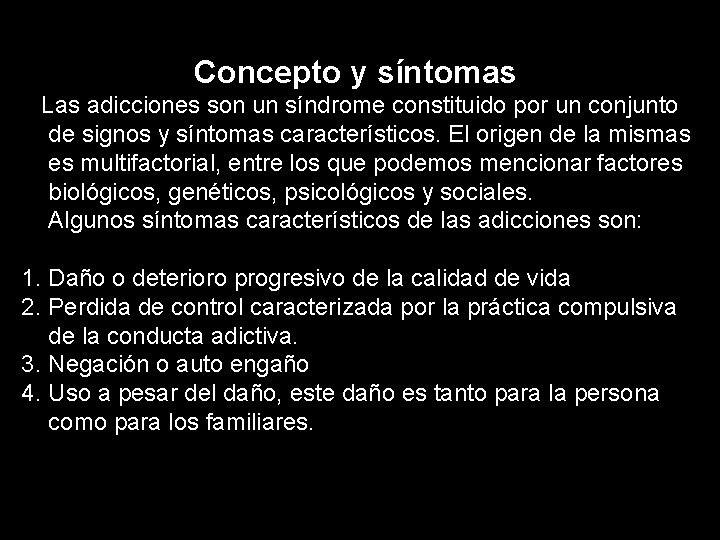 Concepto y síntomas

Las adicciones son un síndrome constituido por un conjunto de signos y síntomas característicos. El origen de la mismas es multifactorial, entre los que podemos mencionar factores biológicos, genéticos, psicológicos y sociales.
Algunos síntomas característicos de las adicciones son:

1. Daño o deterioro progresivo de la calidad de vida
2. Perdida de control caracterizada por la práctica compulsiva de la conducta adictiva.
3. Negación o auto engaño
4. Uso a pesar del daño, este daño es tanto para la persona como para los familiares.